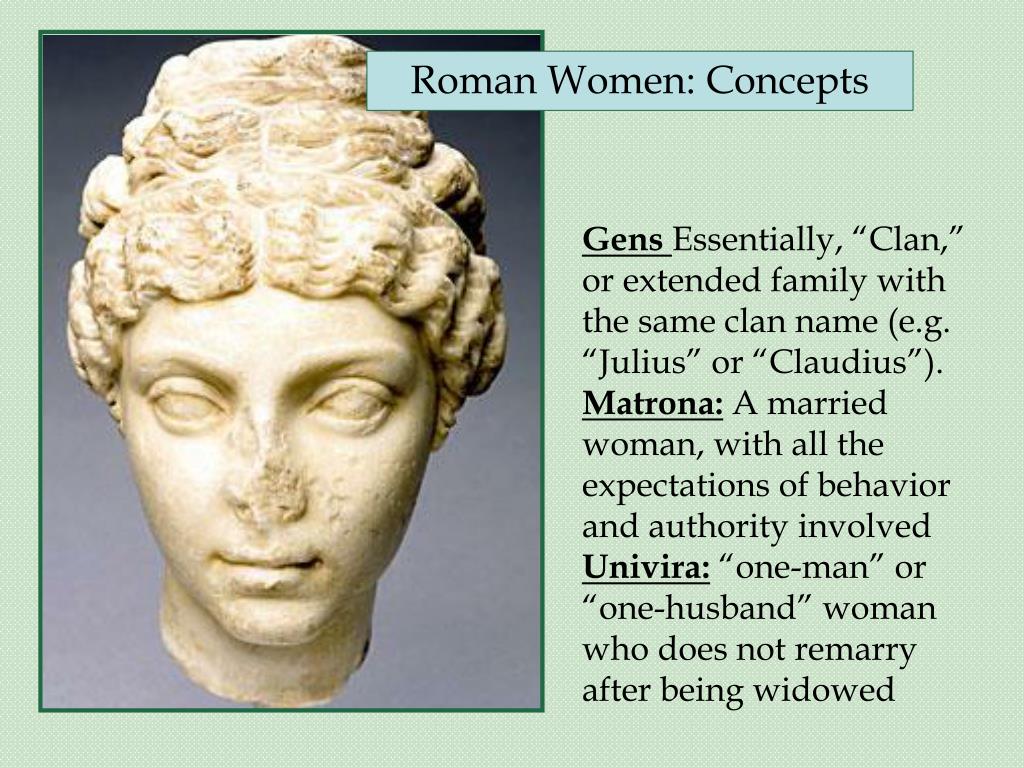 Roman Women: Concepts

Gens Essentially, “Clan,” or extended family with the same clan name (e.g. “Julius” or “Claudius”).
Matrona: A married woman, with all the expectations of behavior and authority involved
Univira: “one-man” or “one-husband” woman who does not remarry after being widowed